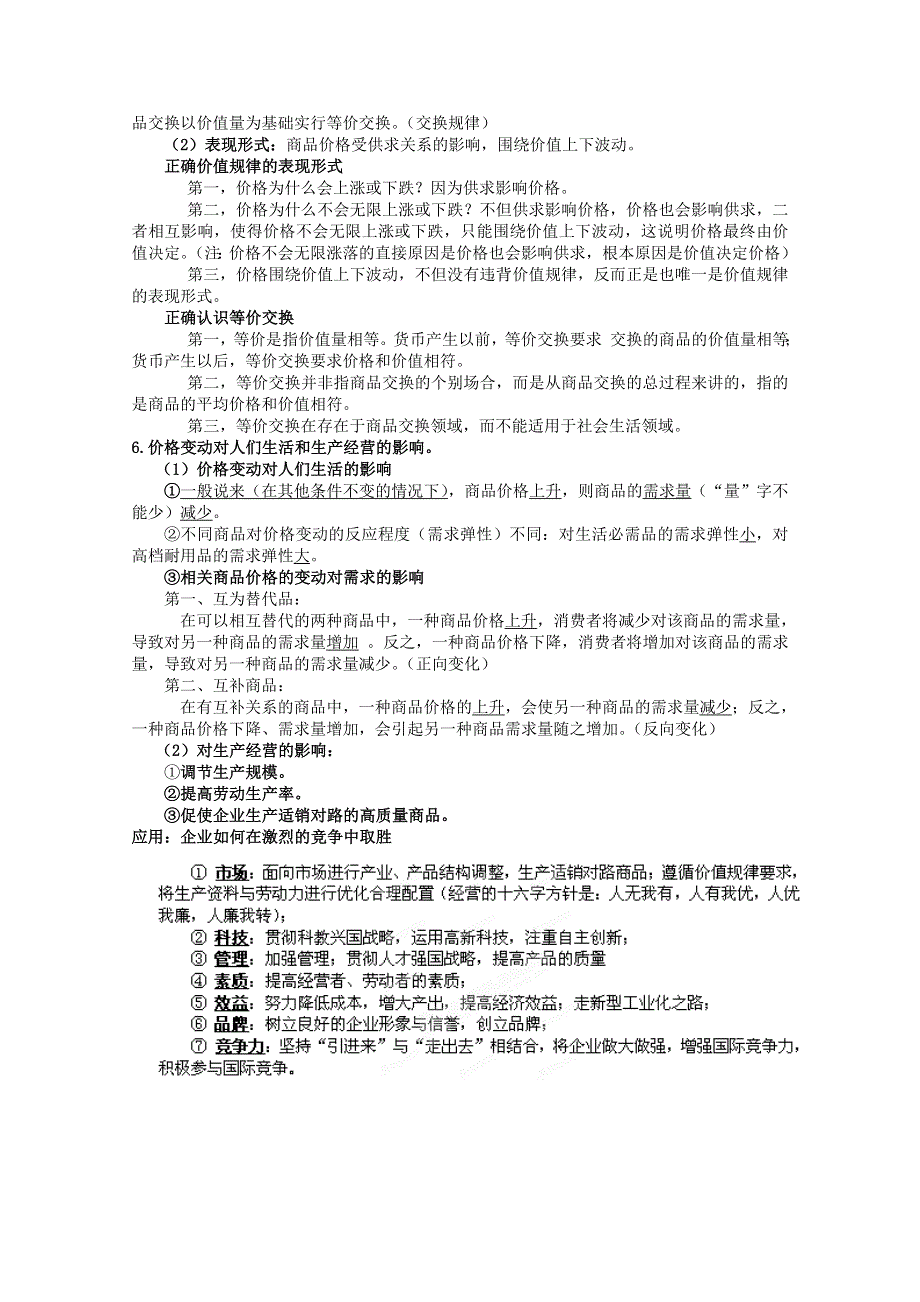 品交换以价值量为基础实行等价交换。（交换规律）

（2）表现形式：商品价格受供求关系的影响，围绕价值上下波动。

正确价值规律的表现形式

第一，价格为什么会上涨或下跌？因为供求影响价格。

第二，价格为什么不会无限上涨或下跌？不但供求影响价格，价格也会影响供求，二者相互影响，使得价格不会无限上涨或下跌，只能围绕价值上下波动，这说明价格最终由价值决定。（注：价格不会无限涨落的直接原因是价格也会影响供求，根本原因是价值决定价格）

第三，价格围绕价值上下波动，不但没有违背价值规律，反而正是也唯一是价值规律的表现形式。

正确认识等价交换

第一，等价是指价值量相等。货币产生以前，等价交换要求 交换的商品的价值量相等；货币产生以后，等价交换要求价格和价值相符。

第二，等价交换并非指商品交换的个别场合，而是从商品交换的总过程来讲的，指的是商品的平均价格和价值相符。

第三，等价交换在存在于商品交换领域，而不能适用于社会生活领域。

6.价格变动对人们生活和生产经营的影响。

（1）价格变动对人们生活的影响

①一般说来（在其他条件不变的情况下），商品价格上升，则商品的需求量（“量”字不能少）减少。

②不同商品对价格变动的反应程度（需求弹性）不同：对生活必需品的需求弹性小，对高档耐用品的需求弹性大。

③相关商品价格的变动对需求的影响

第一、互为替代品：

在可以相互替代的两种商品中，一种商品价格上升，消费者将减少对该商品的需求量，导致对另一种商品的需求量增加 。反之，一种商品价格下降，消费者将增加对该商品的需求量，导致对另一种商品的需求量减少。（正向变化）

第二、互补商品：

在有互补关系的商品中，一种商品价格的上升，会使另一种商品的需求量减少；反之，一种商品价格下降、需求量增加，会引起另一种商品需求量随之增加。（反向变化）

（2）对生产经营的影响：

①调节生产规模。

②提高劳动生产率。

③促使企业生产适销对路的高质量商品。

应用：企业如何在激烈的竞争中取胜

① 市场：面向市场进行产业、产品结构调整，生产适销对路商品；遵循价值规律要求，将生产资料与劳动力进行优化合理配置（经营的十六字方针是：人无我有，人有我优，人优我廉，人廉我转）；

② 科技：贯彻科教兴国战略，运用高新科技，注重自主创新；

③ 管理：加强管理；贯彻人才强国战略，提高产品的质量

④ 素质：提高经营者、劳动者的素质；

⑤ 效益：努力降低成本，增大产出，提高经济效益；走新型工业化之路；

⑥ 品牌：树立良好的企业形象与信誉，创立品牌；

⑦ 竞争力：坚持“引进来”与“走出去”相结合，将企业做大做强，增强国际竞争力，积极参与国际竞争。